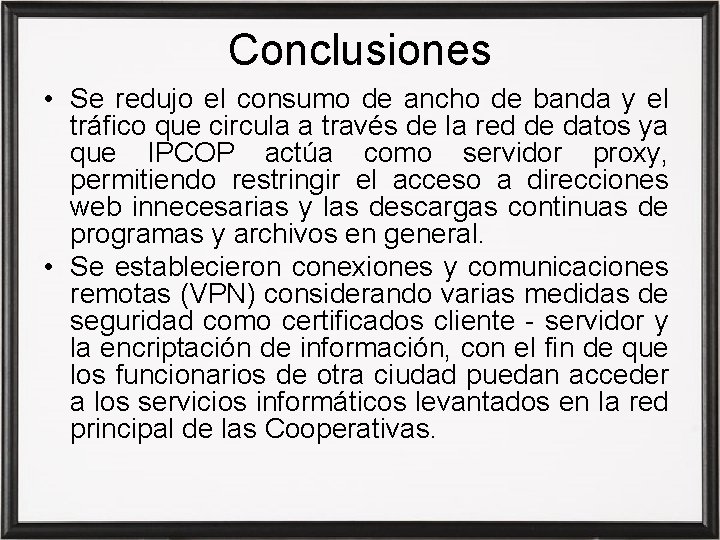 Conclusiones

• Se redujo el consumo de ancho de banda y el tráfico que circula a través de la red de datos ya que IPCOP actúa como servidor proxy, permitiendo restringir el acceso a direcciones web innecesarias y las descargas continuas de programas y archivos en general.
• Se establecieron conexiones y comunicaciones remotas (VPN) considerando varias medidas de seguridad como certificados cliente - servidor y la encriptación de información, con el fin de que los funcionarios de otra ciudad puedan acceder a los servicios informáticos levantados en la red principal de las Cooperativas.